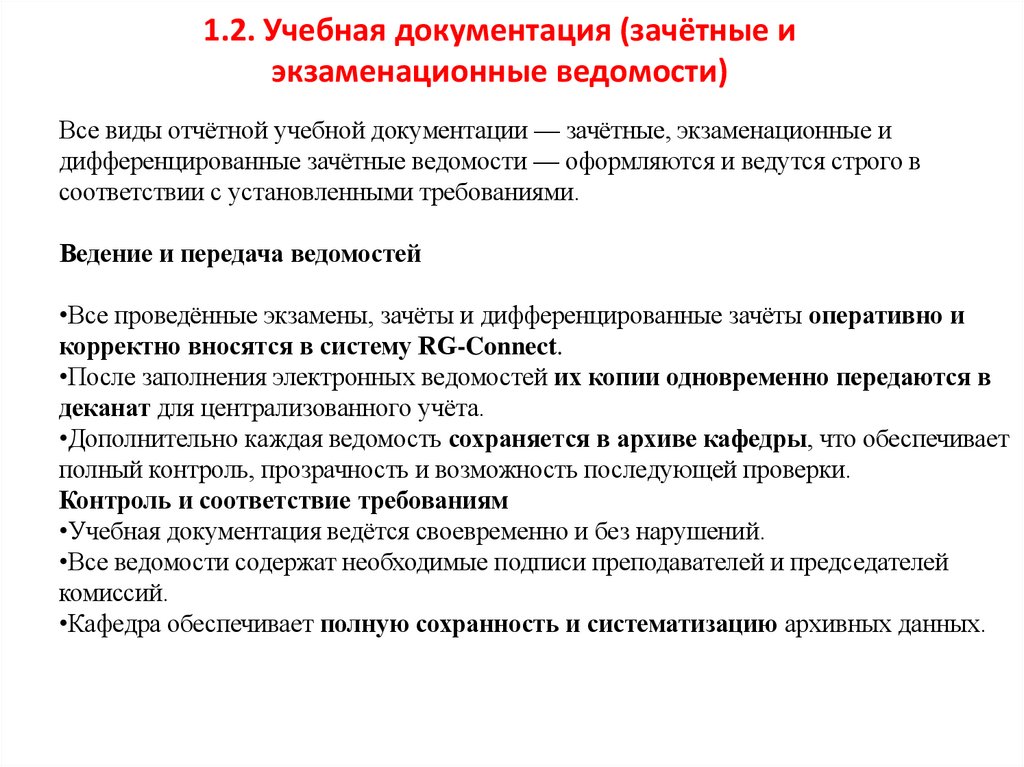 1.2. Учебная документация (зачётные и экзаменационные ведомости)

Все виды отчётной учебной документации — зачётные, экзаменационные и дифференцированные зачётные ведомости — оформляются и ведутся строго в соответствии с установленными требованиями.

Ведение и передача ведомостей

•Все проведённые экзамены, зачёты и дифференцированные зачёты оперативно и корректно вносятся в систему RG-Connect.
•После заполнения электронных ведомостей их копии одновременно передаются в деканат для централизованного учёта.
•Дополнительно каждая ведомость сохраняется в архиве кафедры, что обеспечивает полный контроль, прозрачность и возможность последующей проверки.
Контроль и соответствие требованиям
•Учебная документация ведётся своевременно и без нарушений.
•Все ведомости содержат необходимые подписи преподавателей и председателей комиссий.
•Кафедра обеспечивает полную сохранность и систематизацию архивных данных.